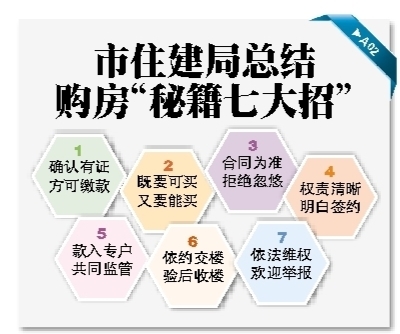 ▶A02

市住建局总结
购房“秘籍七大招”

1
确认有证
方可缴款

2
既要可买
又要能买

3
合同为准
拒绝忽悠

4
权责清晰
明白签约

5
款入专户
共同监管

6
依约交楼
验后收楼

7
依法维权
欢迎举报